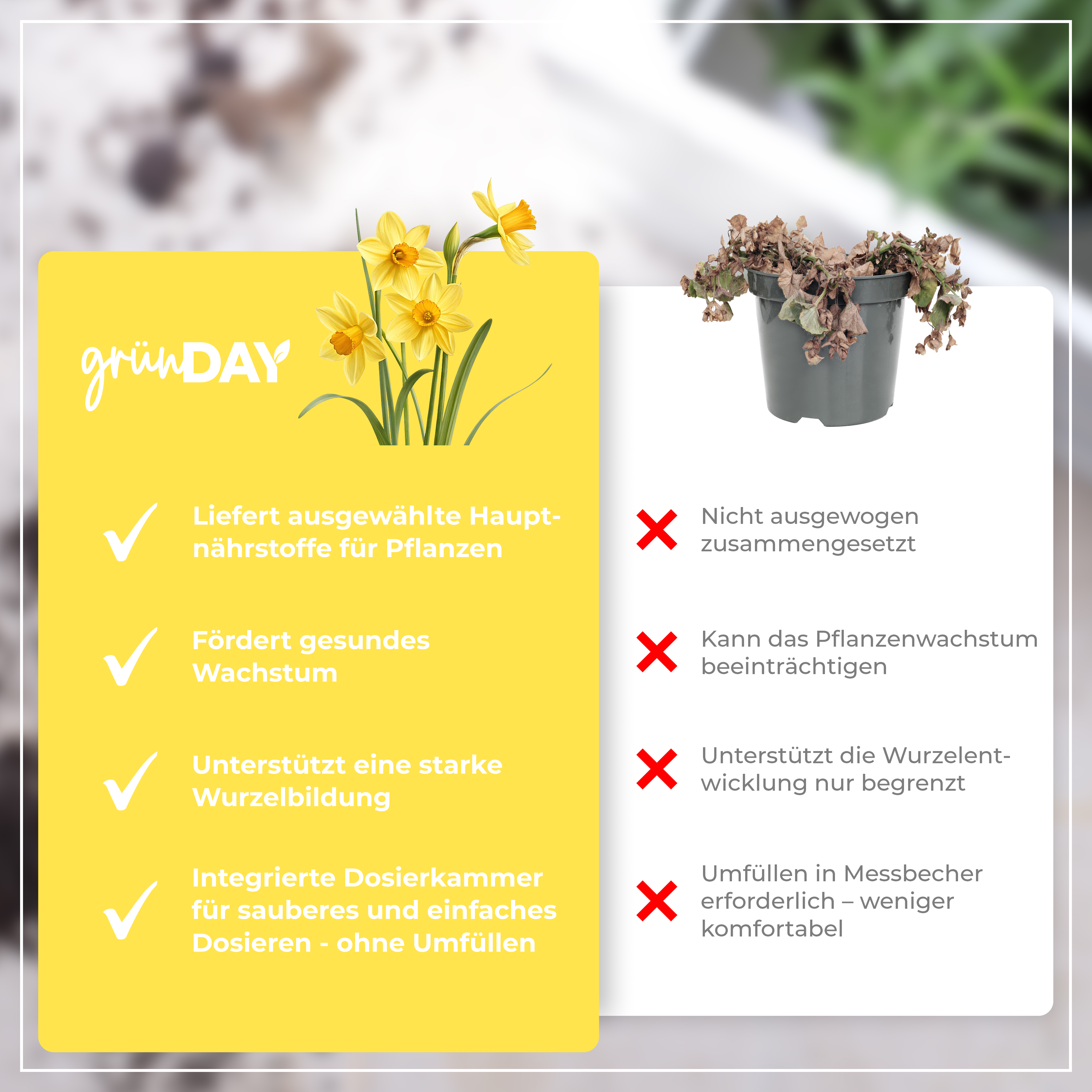 grünDAY

Liefert ausgewählte Hauptnährstoffe für Pflanzen

Fördert gesundes Wachstum

Unterstützt eine starke Wurzelbildung

Integrierte Dosierkammer für sauberes und einfaches Dosieren - ohne Umfüllen

Nicht ausgewogen zusammengesetzt

Kann das Pflanzenwachstum beeinträchtigen

Unterstützt die Wurzelentwicklung nur begrenzt

Umfüllen in Messbecher erforderlich – weniger komfortabel